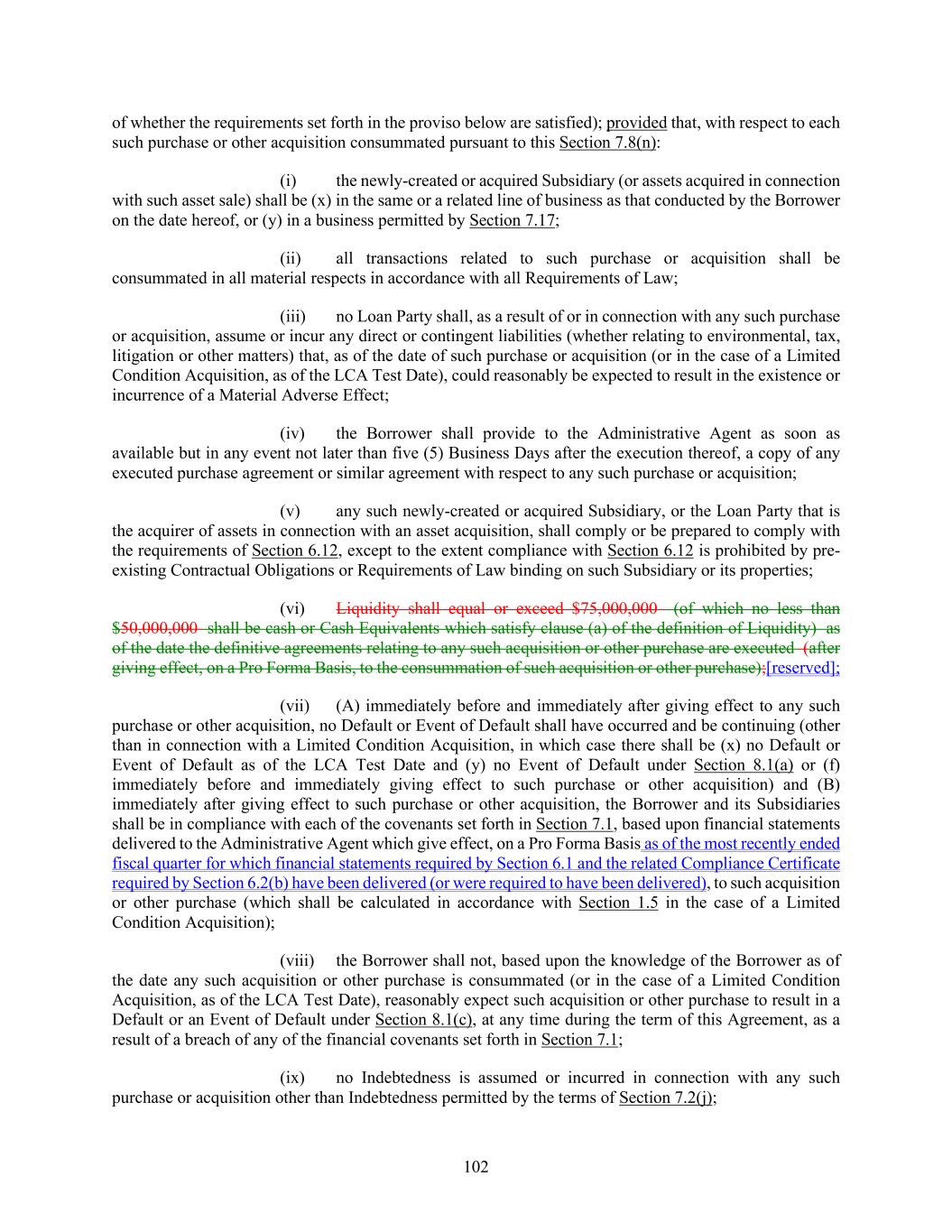 of whether the requirements set forth in the proviso below are satisfied); provided that, with respect to each such purchase or other acquisition consummated pursuant to this Section 7.8(n):

(i) the newly-created or acquired Subsidiary (or assets acquired in connection with such asset sale) shall be (x) in the same or a related line of business as that conducted by the Borrower on the date hereof, or (y) in a business permitted by Section 7.17;

(ii) all transactions related to such purchase or acquisition shall be consummated in all material respects in accordance with all Requirements of Law;

(iii) no Loan Party shall, as a result of or in connection with any such purchase or acquisition, assume or incur any direct or contingent liabilities (whether relating to environmental, tax, litigation or other matters) that, as of the date of such purchase or acquisition (or in the case of a Limited Condition Acquisition, as of the LCA Test Date), could reasonably be expected to result in the existence or incurrence of a Material Adverse Effect;

(iv) the Borrower shall provide to the Administrative Agent as soon as available but in any event not later than five (5) Business Days after the execution thereof, a copy of any executed purchase agreement or similar agreement with respect to any such purchase or acquisition;

(v) any such newly-created or acquired Subsidiary, or the Loan Party that is the acquirer of assets in connection with an asset acquisition, shall comply or be prepared to comply with the requirements of Section 6.12, except to the extent compliance with Section 6.12 is prohibited by pre-existing Contractual Obligations or Requirements of Law binding on such Subsidiary or its properties;

(vi) Liquidity shall equal or exceed $75,000,000 (of which no less than $50,000,000 shall be cash or Cash Equivalents which satisfy clause (a) of the definition of Liquidity) as of the date the definitive agreements relating to any such acquisition or other purchase are executed (after giving effect, on a Pro Forma Basis, to the consummation of such acquisition or other purchase);[reserved];

(vii) (A) immediately before and immediately after giving effect to any such purchase or other acquisition, no Default or Event of Default shall have occurred and be continuing (other than in connection with a Limited Condition Acquisition, in which case there shall be (x) no Default or Event of Default as of the LCA Test Date and (y) no Event of Default under Section 8.1(a) or (f) immediately before and immediately giving effect to such purchase or other acquisition) and (B) immediately after giving effect to such purchase or other acquisition, the Borrower and its Subsidiaries shall be in compliance with each of the covenants set forth in Section 7.1, based upon financial statements delivered to the Administrative Agent which give effect, on a Pro Forma Basis as of the most recently ended fiscal quarter for which financial statements required by Section 6.1 and the related Compliance Certificate required by Section 6.2(b) have been delivered (or were required to have been delivered), to such acquisition or other purchase (which shall be calculated in accordance with Section 1.5 in the case of a Limited Condition Acquisition);

(viii) the Borrower shall not, based upon the knowledge of the Borrower as of the date any such acquisition or other purchase is consummated (or in the case of a Limited Condition Acquisition, as of the LCA Test Date), reasonably expect such acquisition or other purchase to result in a Default or an Event of Default under Section 8.1(c), at any time during the term of this Agreement, as a result of a breach of any of the financial covenants set forth in Section 7.1;

(ix) no Indebtedness is assumed or incurred in connection with any such purchase or acquisition other than Indebtedness permitted by the terms of Section 7.2(j);

102